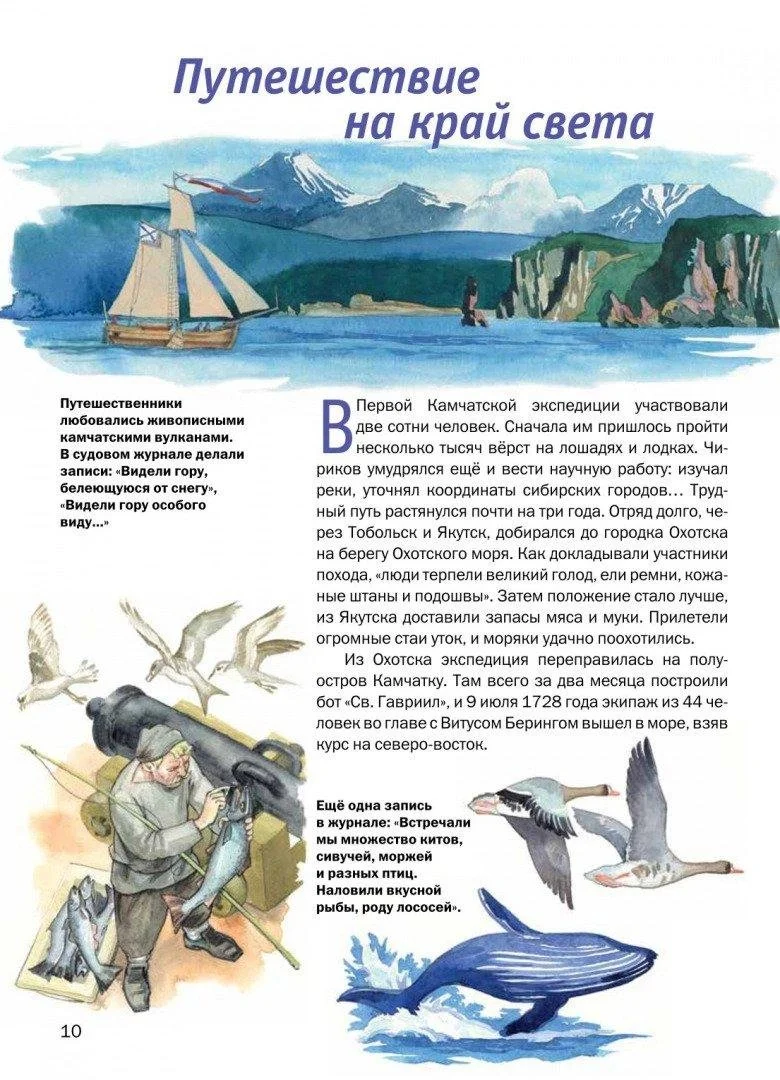 Путешествие на край света

Путешественники любовались живописными камчатскими вулканами. В судовом журнале делали записи: «Видели гору, белеющуюся от снегу», «Видели гору особого виду…»

В Первой Камчатской экспедиции участвовали две сотни человек. Сначала им пришлось пройти несколько тысяч вёрст на лошадях и лодках. Чириков умудрялся ещё и вести научную работу: изучал реки, уточнял координаты сибирских городов… Трудный путь растянулся почти на три года. Отряд долго, через Тобольск и Якутск, добирался до городка Охотска на берегу Охотского моря. Как докладывали участники похода, «люди терпели великий голод, ели ремни, кожаные штаны и подошвы». Затем положение стало лучше, из Якутска доставили запасы мяса и муки. Прилетели огромные стаи уток, и моряки удачно поохотились.

Из Охотска экспедиция переправилась на полуостров Камчатку. Там всего за два месяца построили бот «Св. Гавриил», и 9 июля 1728 года экипаж из 44 человек во главе с Витусом Берингом вышел в море, взяв курс на северо-восток.

Ещё одна запись в журнале: «Встречали мы множество китов, сивучей, моржей и разных птиц. Наловили вкусной рыбы, роду лососей».

10